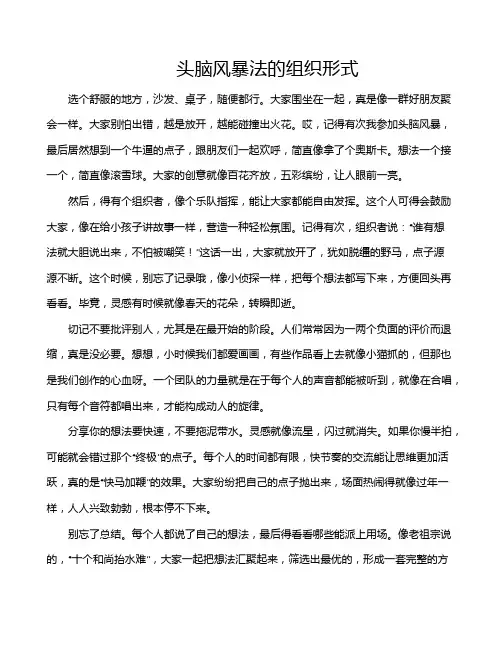 头脑风暴法的组织形式

选个舒服的地方，沙发、桌子，随便都行。大家围坐在一起，真是像一群好朋友聚会一样。大家别怕出错，越是放开，越能碰撞出火花。哎，记得有次我参加头脑风暴，最后居然想到一个牛逼的点子，跟朋友们一起欢呼，简直像拿了个奥斯卡。想法一个接一个，简直像滚雪球。大家的创意就像百花齐放，五彩缤纷，让人眼前一亮。

然后，得有个组织者，像个乐队指挥，能让大家都能自由发挥。这个人可得会鼓励大家，像在给小孩子讲故事一样，营造一种轻松氛围。记得有次，组织者说："谁有想法就大胆说出来，不怕被嘲笑！"这话一出，大家就放开了，犹如脱缰的野马，点子源源不断。这个时候，别忘了记录哦，像小侦探一样，把每个想法都写下来，方便回头再看看。毕竟，灵感有时候就像春天的花朵，转瞬即逝。

切记不要批评别人，尤其是在最开始的阶段。人们常常因为一两个负面的评价而退缩，真是没必要。想想，小时候我们都爱画画，有些作品看上去就像小猫抓的，但那也是我们创作的心血呀。一个团队的力量就是在于每个人的声音都能被听到，就像在合唱，只有每个音符都唱出来，才能构成动人的旋律。

分享你的想法要快速，不要拖泥带水。灵感就像流星，闪过就消失。如果你慢半拍，可能就会错过那个"终极"的点子。每个人的时间都有限，快节奏的交流能让思维更加活跃，真的是"快马加鞭"的效果。大家纷纷把自己的点子抛出来，场面热闹得就像过年一样，人人兴致勃勃，根本停不下来。

别忘了总结。每个人都说了自己的想法，最后得看看哪些能派上用场。像老祖宗说的，"十个和尚抬水难"，大家一起把想法汇聚起来，筛选出最优的，形成一套完整的方